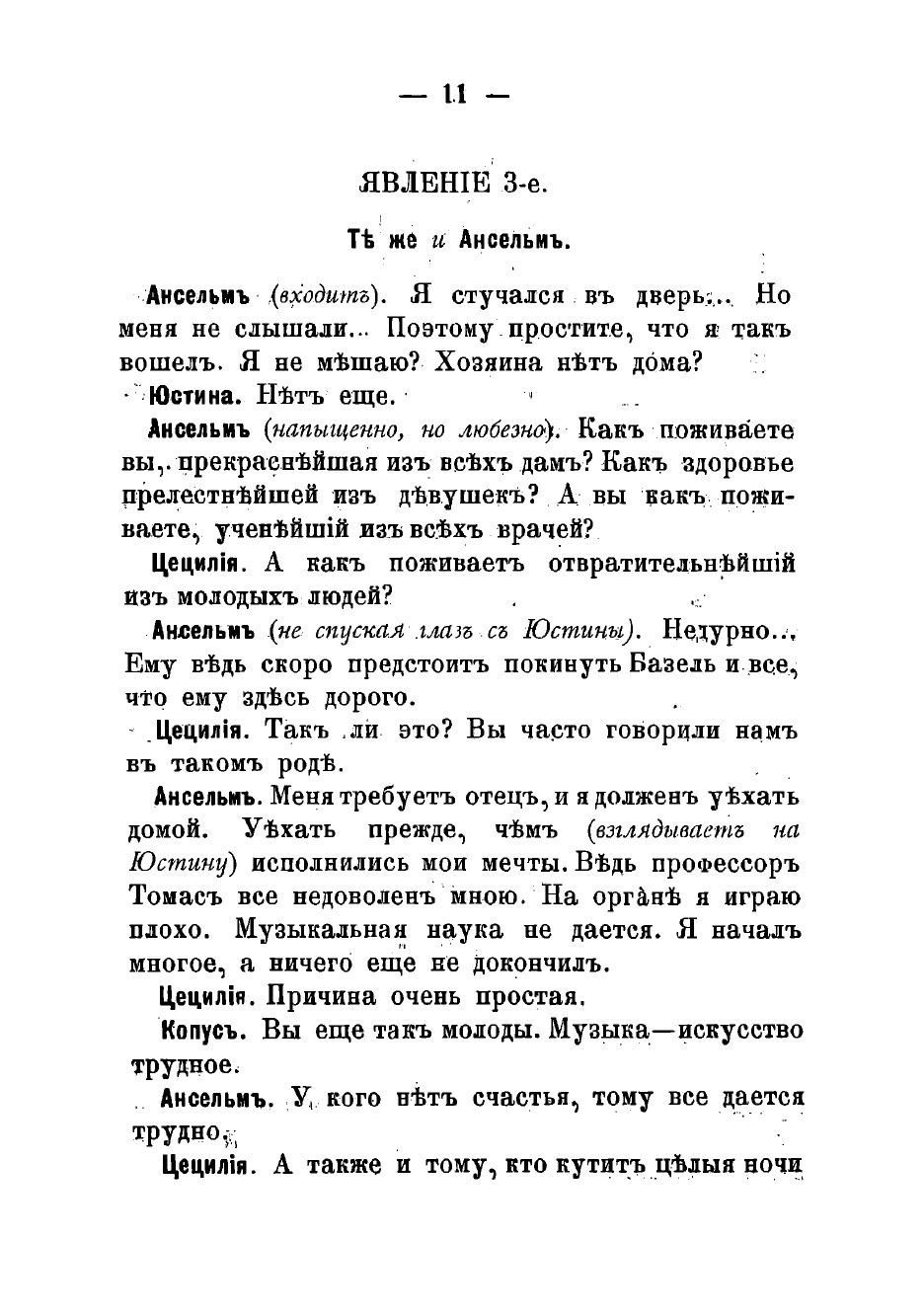 — 11 —

ЯВЛЕНІЕ 3-е.

Тѣ же и Ансельмъ.

Ансельмъ (входитъ). Я стучался въ дверь... Но меня не слышали... Поэтому простите, что я такъ вошелъ. Я не мѣшаю? Хозяина нѣтъ дома?

Юстина. Нѣтъ еще.

Ансельмъ (напыщенно, но любезно). Какъ поживаете вы, прекраснѣйшая изъ всѣхъ дамъ? Какъ здоровье прелестнѣйшей изъ дѣвушекъ? А вы какъ поживаете, ученѣйшій изъ всѣхъ врачей?

Цецилія. А какъ поживаетъ отвратительнѣйшій изъ молодыхъ людей?

Ансельмъ (не спуская глазъ съ Юстины). Недурно... Ему вѣдь скоро предстоитъ покинуть Базель и все, что ему здѣсь дорого.

Цецилія. Такъ ли это? Вы часто говорили намъ въ такомъ родѣ.

Ансельмъ. Меня требуетъ отецъ, и я долженъ уѣхать домой. Уѣхать прежде, чѣмъ (взглядываетъ на Юстину) исполнились мои мечты. Вѣдь профессоръ Томасъ все недоволенъ мною. На органѣ я играю плохо. Музыкальная наука не дается. Я началъ многое, а ничего еще не докончилъ.

Цецилія. Причина очень простая.

Копусъ. Вы еще такъ молоды. Музыка—искусство трудное.

Ансельмъ. У кого нѣтъ счастья, тому все дается трудно.

Цецилія. А также и тому, кто кутитъ цѣлыя ночи